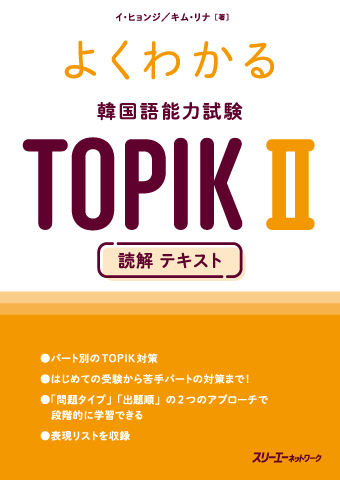 イ・ヒョンジ／キム・リナ〔著〕

よくわかる

韓国語能力試験

TOPIK II

読解 テキスト

●パート別のTOPIK対策

●はじめての受験から苦手パートの対策まで！

●「問題タイプ」「出題順」の２つのアプローチで段階的に学習できる

●表現リストを収録

スリーエーネットワーク